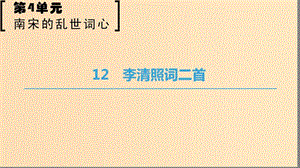 第4单元
南宋的乱世词心

12　李清照词二首